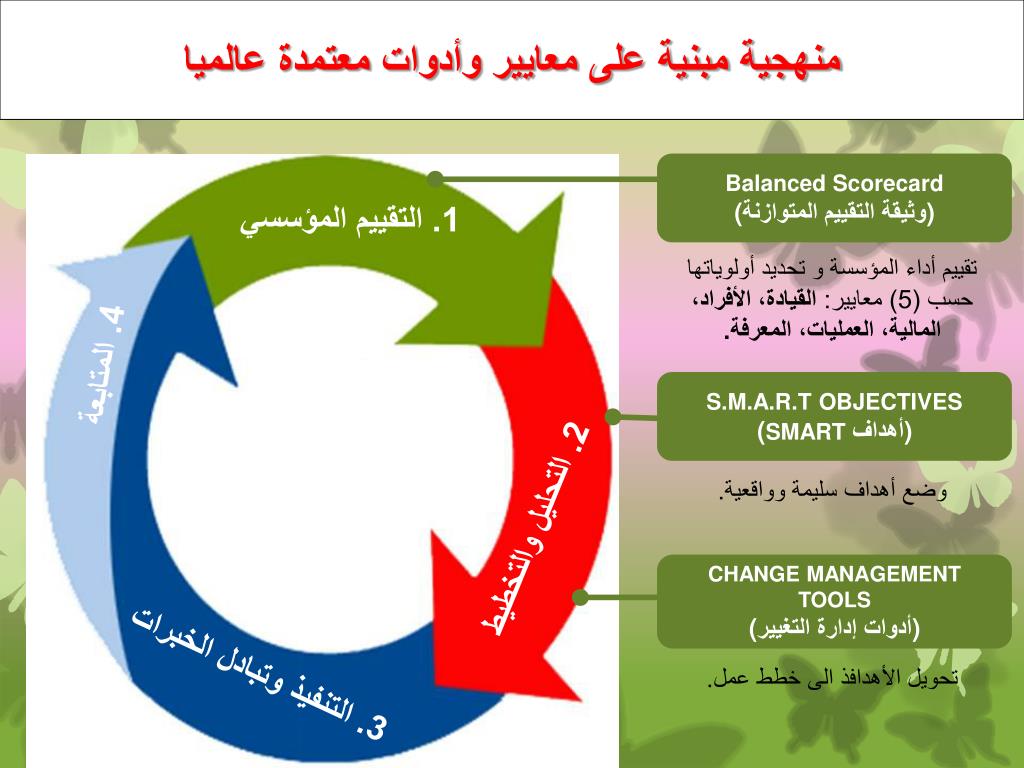 منهجية مبنية على معايير وأدوات معتمدة عالميا

1. التقييم المؤسسي

2. التحليل والتخطيط

3. التنفيذ وتبادل الخبرات

4. المتابعة

Balanced Scorecard
(وثيقة التقييم المتوازنة)

تقييم أداء المؤسسة و تحديد أولوياتها حسب (5) معايير: القيادة، الأفراد، المالية، العمليات، المعرفة.

S.M.A.R.T OBJECTIVES
(أهداف SMART)

وضع أهداف سليمة وواقعية.

CHANGE MANAGEMENT TOOLS
(أدوات إدارة التغيير)

تحويل الأهدافذ الى خطط عمل.